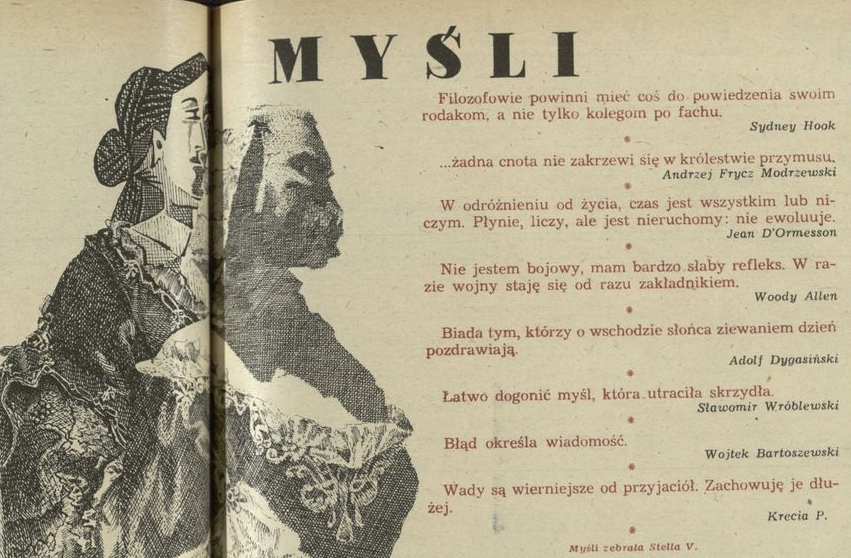 MYŚLI

Filozofowie powinni mieć coś do powiedzenia swoim rodakom, a nie tylko kolegom po fachu.
Sydney Hook

*

...żadna cnota nie zakrzewi się w królestwie przymusu.
Andrzej Frycz Modrzewski

*

W odróżnieniu od życia, czas jest wszystkim lub niczym. Płynie, liczy, ale jest nieruchomy: nie ewoluuje.
Jean D'Ormesson

*

Nie jestem bojowy, mam bardzo słaby refleks. W razie wojny staję się od razu zakładnikiem.
Woody Allen

*

Biada tym, którzy o wschodzie słońca ziewaniem dzień pozdrawiają.
Adolf Dygasiński

*

Łatwo dogonić myśl, która utraciła skrzydła.
Sławomir Wróblewski

*

Błąd określa wiadomość.
Wojtek Bartoszewski

*

Wady są wierniejsze od przyjaciół. Zachowuję je dłużej.
Krecia P.

*

Myśli zebrała Stella V.